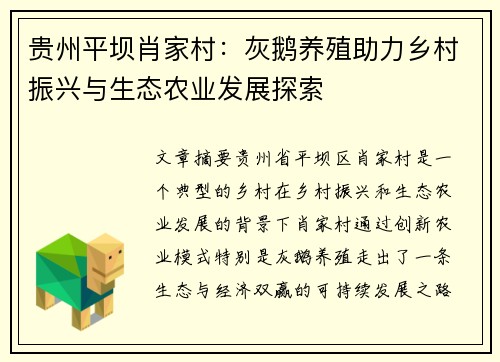 贵州平坝肖家村：灰鹅养殖助力乡村振兴与生态农业发展探索

文章摘要贵州省平坝区肖家村是一个典型的乡村在乡村振兴和生态农业发展的背景下肖家村通过创新农业模式特别是灰鹅养殖走出了一条生态与经济双赢的可持续发展之路